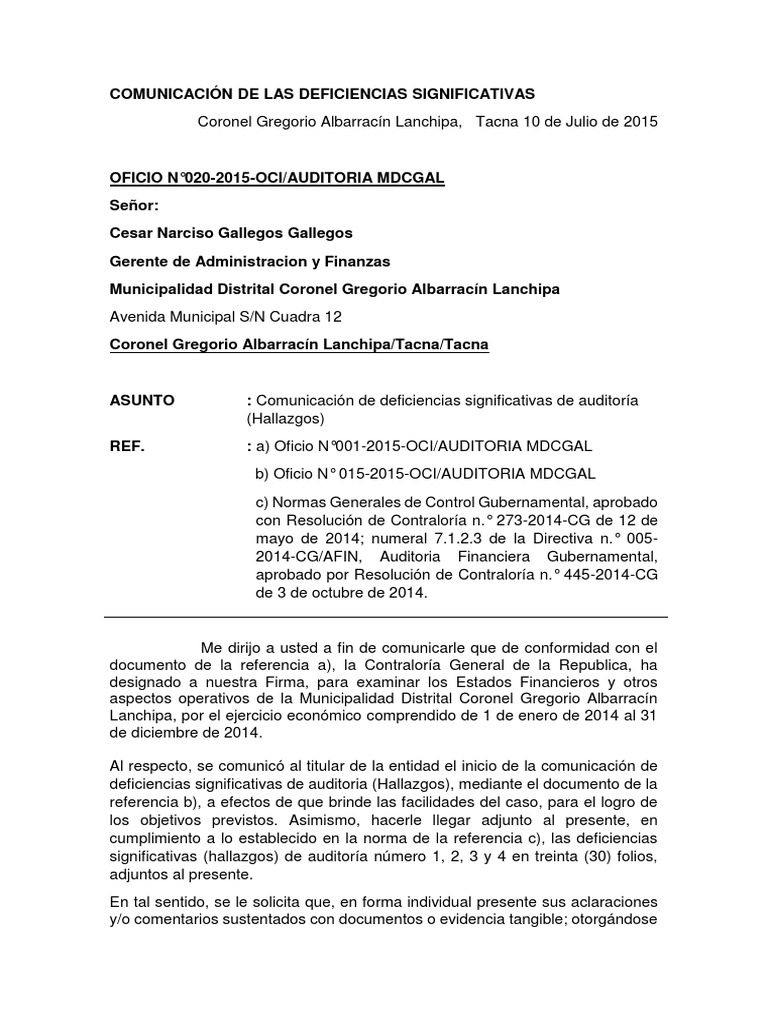 COMUNICACIÓN DE LAS DEFICIENCIAS SIGNIFICATIVAS

Coronel Gregorio Albarracín Lanchipa, Tacna 10 de Julio de 2015

OFICIO N°020-2015-OCI/AUDITORIA MDCGAL

Señor:

Cesar Narciso Gallegos Gallegos

Gerente de Administracion y Finanzas

Municipalidad Distrital Coronel Gregorio Albarracín Lanchipa

Avenida Municipal S/N Cuadra 12

Coronel Gregorio Albarracín Lanchipa/Tacna/Tacna

ASUNTO : Comunicación de deficiencias significativas de auditoría (Hallazgos)

REF. : a) Oficio N°001-2015-OCI/AUDITORIA MDCGAL

b) Oficio N° 015-2015-OCI/AUDITORIA MDCGAL

c) Normas Generales de Control Gubernamental, aprobado con Resolución de Contraloría n.° 273-2014-CG de 12 de mayo de 2014; numeral 7.1.2.3 de la Directiva n.° 005-2014-CG/AFIN, Auditoria Financiera Gubernamental, aprobado por Resolución de Contraloría n.° 445-2014-CG de 3 de octubre de 2014.

Me dirijo a usted a fin de comunicarle que de conformidad con el documento de la referencia a), la Contraloría General de la Republica, ha designado a nuestra Firma, para examinar los Estados Financieros y otros aspectos operativos de la Municipalidad Distrital Coronel Gregorio Albarracín Lanchipa, por el ejercicio económico comprendido de 1 de enero de 2014 al 31 de diciembre de 2014.

Al respecto, se comunicó al titular de la entidad el inicio de la comunicación de deficiencias significativas de auditoria (Hallazgos), mediante el documento de la referencia b), a efectos de que brinde las facilidades del caso, para el logro de los objetivos previstos. Asimismo, hacerle llegar adjunto al presente, en cumplimiento a lo establecido en la norma de la referencia c), las deficiencias significativas (hallazgos) de auditoría número 1, 2, 3 y 4 en treinta (30) folios, adjuntos al presente.

En tal sentido, se le solicita que, en forma individual presente sus aclaraciones y/o comentarios sustentados con documentos o evidencia tangible; otorgándose